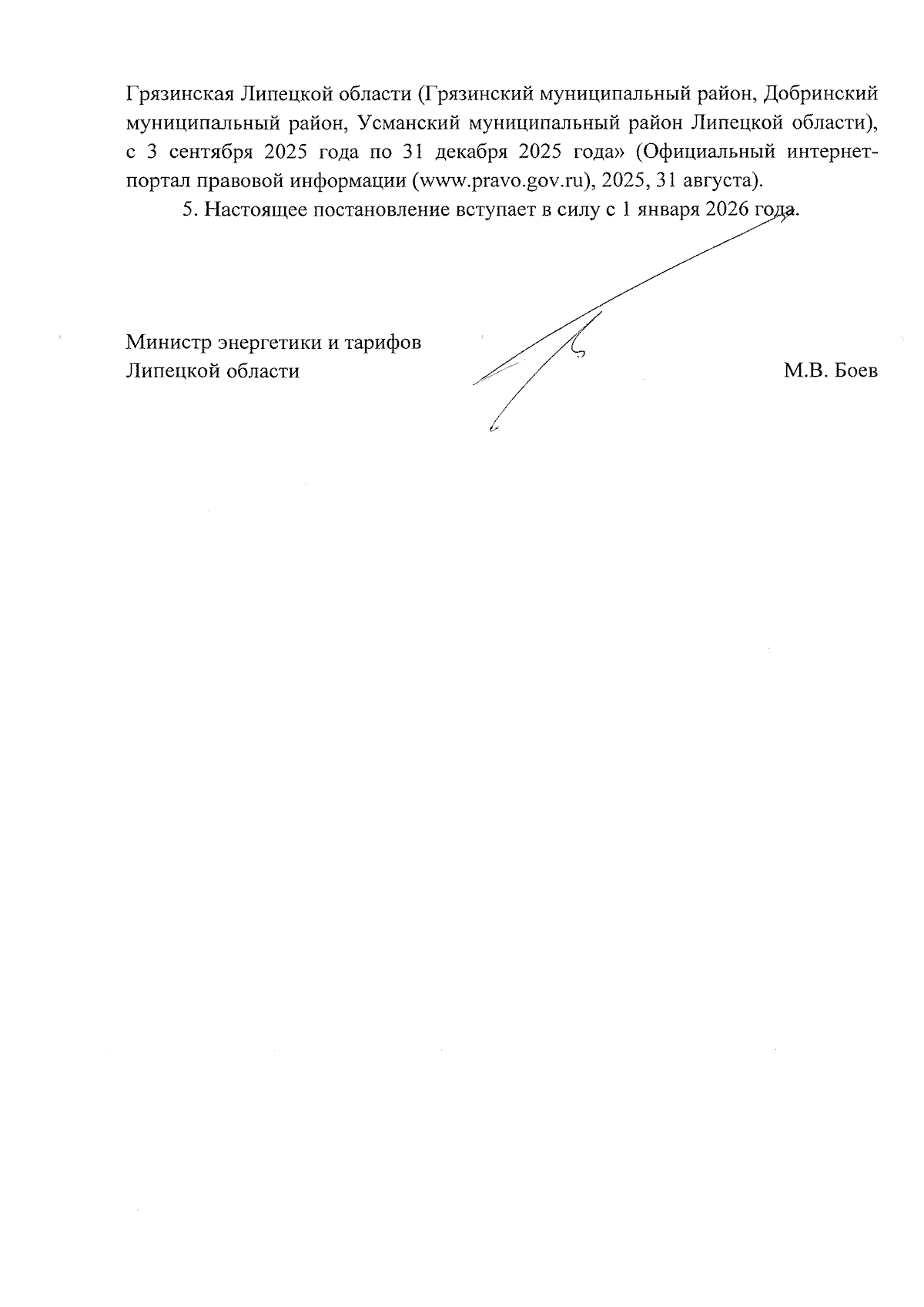 Грязинская Липецкой области (Грязинский муниципальный район, Добринский муниципальный район, Усманский муниципальный район Липецкой области), с 3 сентября 2025 года по 31 декабря 2025 года» (Официальный интернет-портал правовой информации (www.pravo.gov.ru), 2025, 31 августа).

5. Настоящее постановление вступает в силу с 1 января 2026 года.

Министр энергетики и тарифов
Липецкой области
М.В. Боев